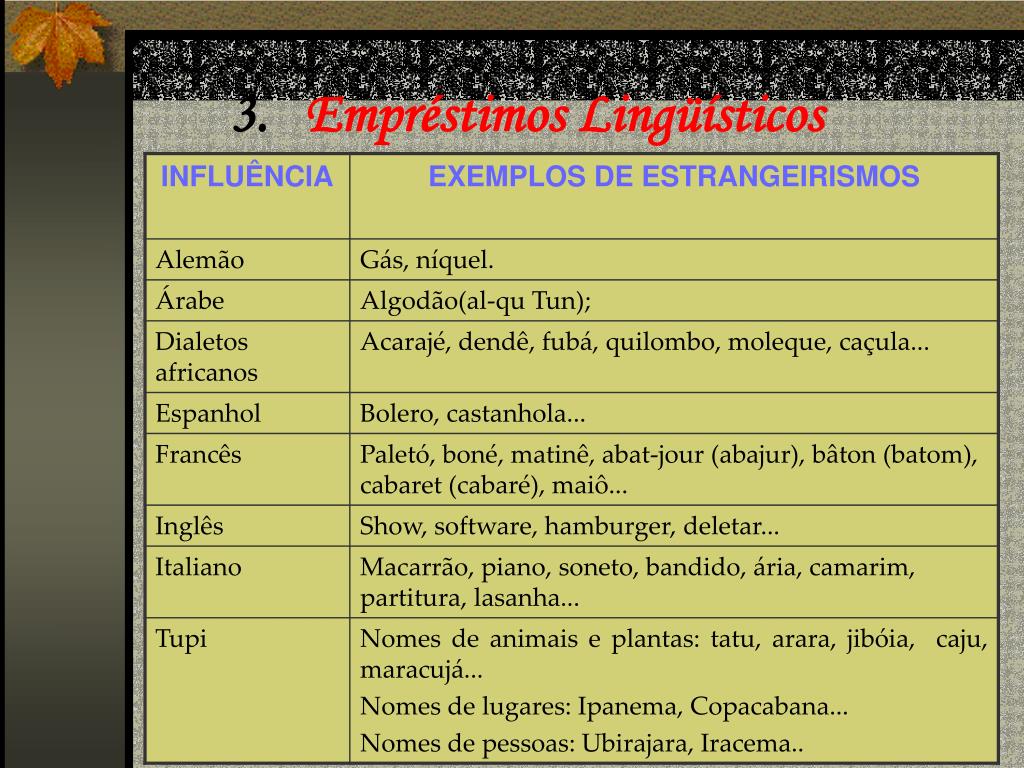 3. Empréstimos Lingüísticos

| INFLUÊNCIA | EXEMPLOS DE ESTRANGEIRISMOS |
|---|---|
| Alemão | Gás, níquel. |
| Árabe | Algodão(al-qu Tun); |
| Dialetos africanos | Acarajé, dendê, fubá, quilombo, moleque, caçula... |
| Espanhol | Bolero, castanhola... |
| Francês | Paletó, boné, matinê, abat-jour (abajur), bâton (batom), cabaret (cabaré), maiô... |
| Inglês | Show, software, hamburger, deletar... |
| Italiano | Macarrão, piano, soneto, bandido, ária, camarim, partitura, lasanha... |
| Tupi | Nomes de animais e plantas: tatu, arara, jibóia, caju, maracujá... Nomes de lugares: Ipanema, Copacabana... Nomes de pessoas: Ubirajara, Iracema.. |